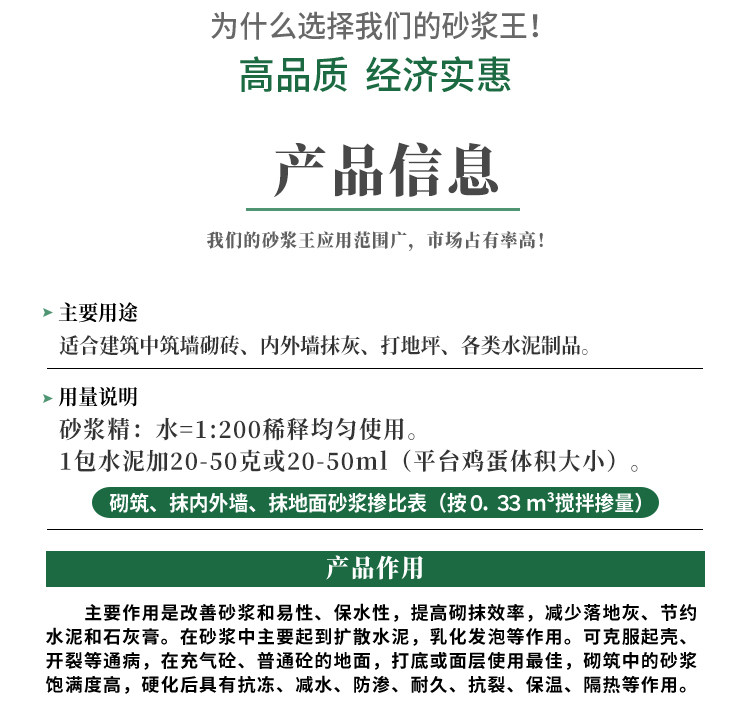 为什么选择我们的砂浆王！

高品质 经济实惠

产品信息

我们的砂浆王应用范围广，市场占有率高！

主要用途
适合建筑中筑墙砌砖、内外墙抹灰、打地坪、各类水泥制品。

用量说明
砂浆精：水=1:200稀释均匀使用。
1包水泥加20-50克或20-50ml（平台鸡蛋体积大小）。

砌筑、抹内外墙、抹地面砂浆掺比表（按0. 33 $m^3$搅拌掺量）

产品作用

主要作用是改善砂浆和易性、保水性，提高砌抹效率，减少落地灰、节约水泥和石灰膏。在砂浆中主要起到扩散水泥，乳化发泡等作用。可克服起壳、开裂等通病，在充气砼、普通砼的地面，打底或面层使用最佳，砌筑中的砂浆饱满度高，硬化后具有抗冻、减水、防渗、耐久、抗裂、保温、隔热等作用。